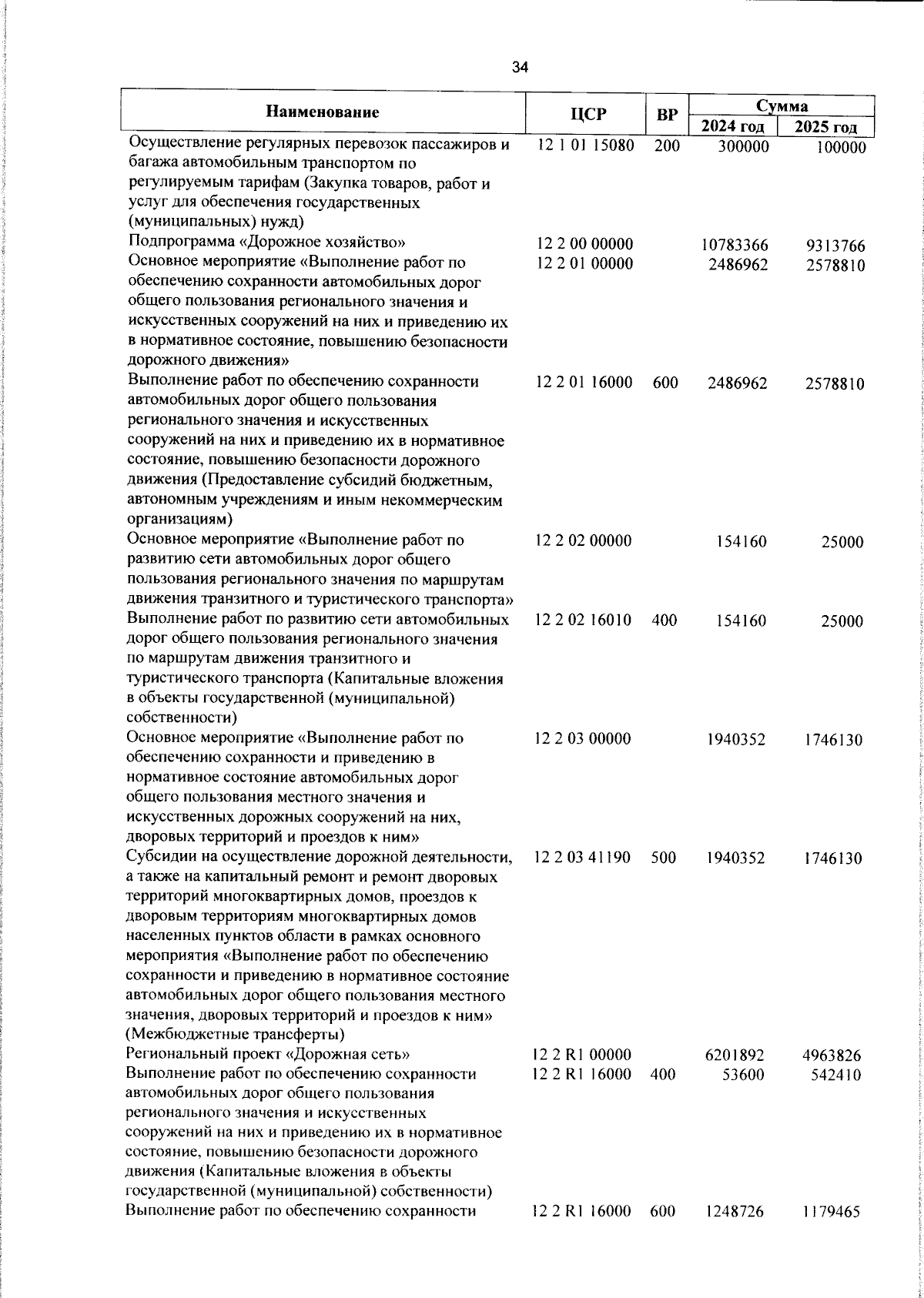 34

| Наименование | ЦСР | ВР | Сумма 2024 год | Сумма 2025 год |
|---|---|---|---|---|
| Осуществление регулярных перевозок пассажиров и багажа автомобильным транспортом по регулируемым тарифам (Закупка товаров, работ и услуг для обеспечения государственных (муниципальных) нужд) | 12 1 01 15080 | 200 | 300000 | 100000 |
| Подпрограмма «Дорожное хозяйство» | 12 2 00 00000 | | 10783366 | 9313766 |
| Основное мероприятие «Выполнение работ по обеспечению сохранности автомобильных дорог общего пользования регионального значения и искусственных сооружений на них и приведению их в нормативное состояние, повышению безопасности дорожного движения» | 12 2 01 00000 | | 2486962 | 2578810 |
| Выполнение работ по обеспечению сохранности автомобильных дорог общего пользования регионального значения и искусственных сооружений на них и приведению их в нормативное состояние, повышению безопасности дорожного движения (Предоставление субсидий бюджетным, автономным учреждениям и иным некоммерческим организациям) | 12 2 01 16000 | 600 | 2486962 | 2578810 |
| Основное мероприятие «Выполнение работ по развитию сети автомобильных дорог общего пользования регионального значения по маршрутам движения транзитного и туристического транспорта» | 12 2 02 00000 | | 154160 | 25000 |
| Выполнение работ по развитию сети автомобильных дорог общего пользования регионального значения по маршрутам движения транзитного и туристического транспорта (Капитальные вложения в объекты государственной (муниципальной) собственности) | 12 2 02 16010 | 400 | 154160 | 25000 |
| Основное мероприятие «Выполнение работ по обеспечению сохранности и приведению в нормативное состояние автомобильных дорог общего пользования местного значения и искусственных дорожных сооружений на них, дворовых территорий и проездов к ним» | 12 2 03 00000 | | 1940352 | 1746130 |
| Субсидии на осуществление дорожной деятельности, а также на капитальный ремонт и ремонт дворовых территорий многоквартирных домов, проездов к дворовым территориям многоквартирных домов населенных пунктов области в рамках основного мероприятия «Выполнение работ по обеспечению сохранности и приведению в нормативное состояние автомобильных дорог общего пользования местного значения, дворовых территорий и проездов к ним» (Межбюджетные трансферты) | 12 2 03 41190 | 500 | 1940352 | 1746130 |
| Региональный проект «Дорожная сеть» | 12 2 R1 00000 | | 6201892 | 4963826 |
| Выполнение работ по обеспечению сохранности автомобильных дорог общего пользования регионального значения и искусственных сооружений на них и приведению их в нормативное состояние, повышению безопасности дорожного движения (Капитальные вложения в объекты государственной (муниципальной) собственности) | 12 2 R1 16000 | 400 | 53600 | 542410 |
| Выполнение работ по обеспечению сохранности | 12 2 R1 16000 | 600 | 1248726 | 1179465 |